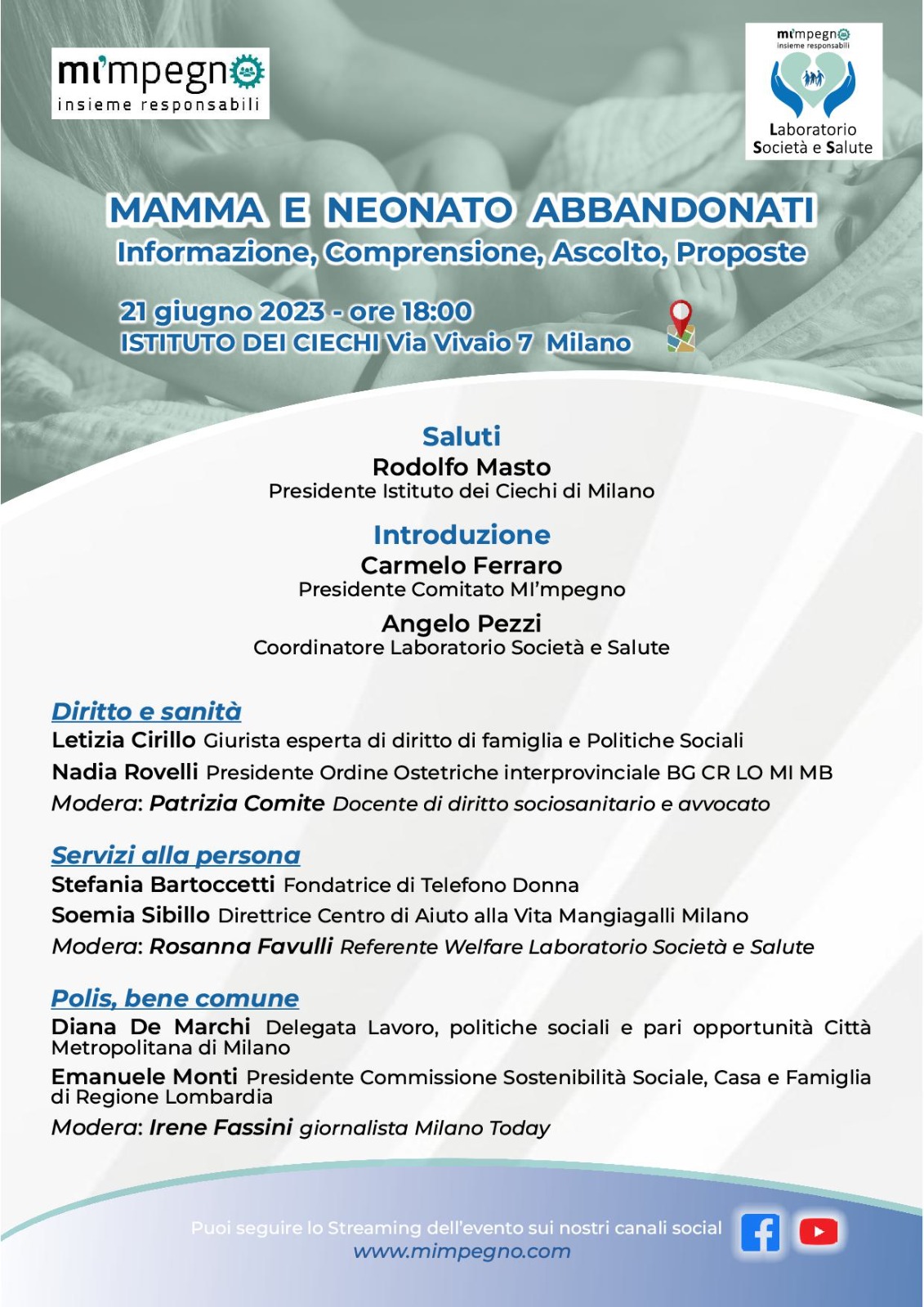 mi'mpegno
insieme responsabili

mi'mpegno
insieme responsabili
Laboratorio Società e Salute

MAMMA E NEONATO ABBANDONATI
Informazione, Comprensione, Ascolto, Proposte

21 giugno 2023 - ore 18:00
ISTITUTO DEI CIECHI Via Vivaio 7 Milano

Saluti
Rodolfo Masto
Presidente Istituto dei Ciechi di Milano

Introduzione
Carmelo Ferraro
Presidente Comitato MI'mpegno
Angelo Pezzi
Coordinatore Laboratorio Società e Salute

Diritto e sanità
Letizia Cirillo Giurista esperta di diritto di famiglia e Politiche Sociali
Nadia Rovelli Presidente Ordine Ostetriche interprovinciale BG CR LO MI MB
Modera: Patrizia Comite Docente di diritto sociosanitario e avvocato

Servizi alla persona
Stefania Bartoccetti Fondatrice di Telefono Donna
Soemia Sibillo Direttrice Centro di Aiuto alla Vita Mangiagalli Milano
Modera: Rosanna Favulli Referente Welfare Laboratorio Società e Salute

Polis, bene comune
Diana De Marchi Delegata Lavoro, politiche sociali e pari opportunità Città Metropolitana di Milano
Emanuele Monti Presidente Commissione Sostenibilità Sociale, Casa e Famiglia di Regione Lombardia
Modera: Irene Fassini giornalista Milano Today

Puoi seguire lo Streaming dell'evento sui nostri canali social
www.mimpegno.com